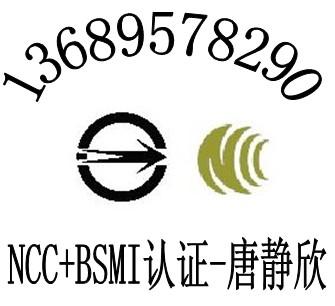 13689578290

NCC

NCC+BSMI认证-唐静欣